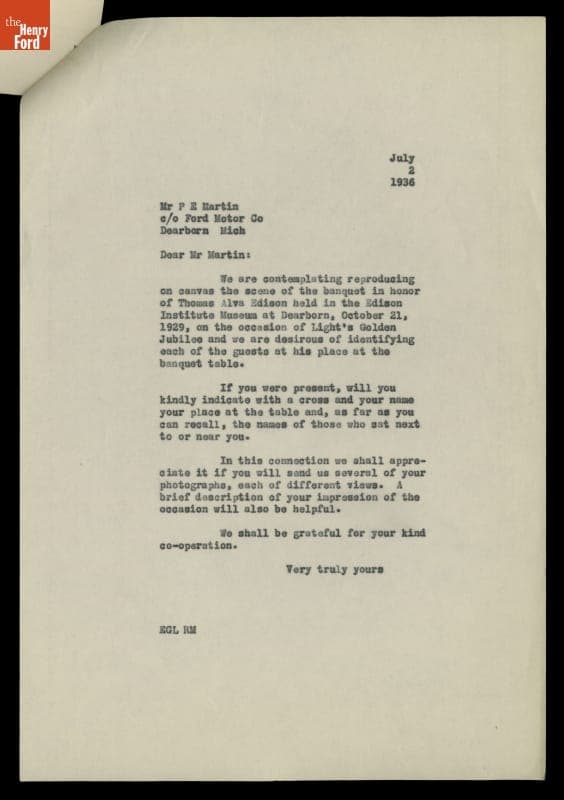 the Henry Ford

July
2
1936

Mr P E Martin
c/o Ford Motor Co
Dearborn Mich

Dear Mr Martin:

We are contemplating reproducing on canvas the scene of the banquet in honor of Thomas Alva Edison held in the Edison Institute Museum at Dearborn, October 21, 1929, on the occasion of Light's Golden Jubilee and we are desirous of identifying each of the guests at his place at the banquet table.

If you were present, will you kindly indicate with a cross and your name your place at the table and, as far as you can recall, the names of those who sat next to or near you.

In this connection we shall appreciate it if you will send us several of your photographs, each of different views. A brief description of your impression of the occasion will also be helpful.

We shall be grateful for your kind co-operation.

Very truly yours

EGL RM